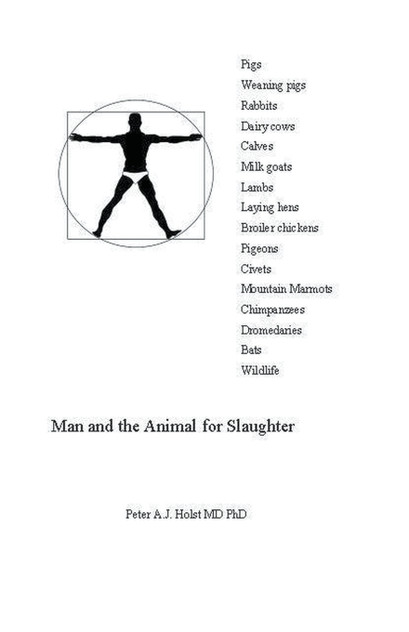 Pigs
Weaning pigs
Rabbits
Dairy cows
Calves
Milk goats
Lambs
Laying hens
Broiler chickens
Pigeons
Civets
Mountain Marmots
Chimpanzees
Dromedaries
Bats
Wildlife

Man and the Animal for Slaughter

Peter A.J. Holst MD PhD